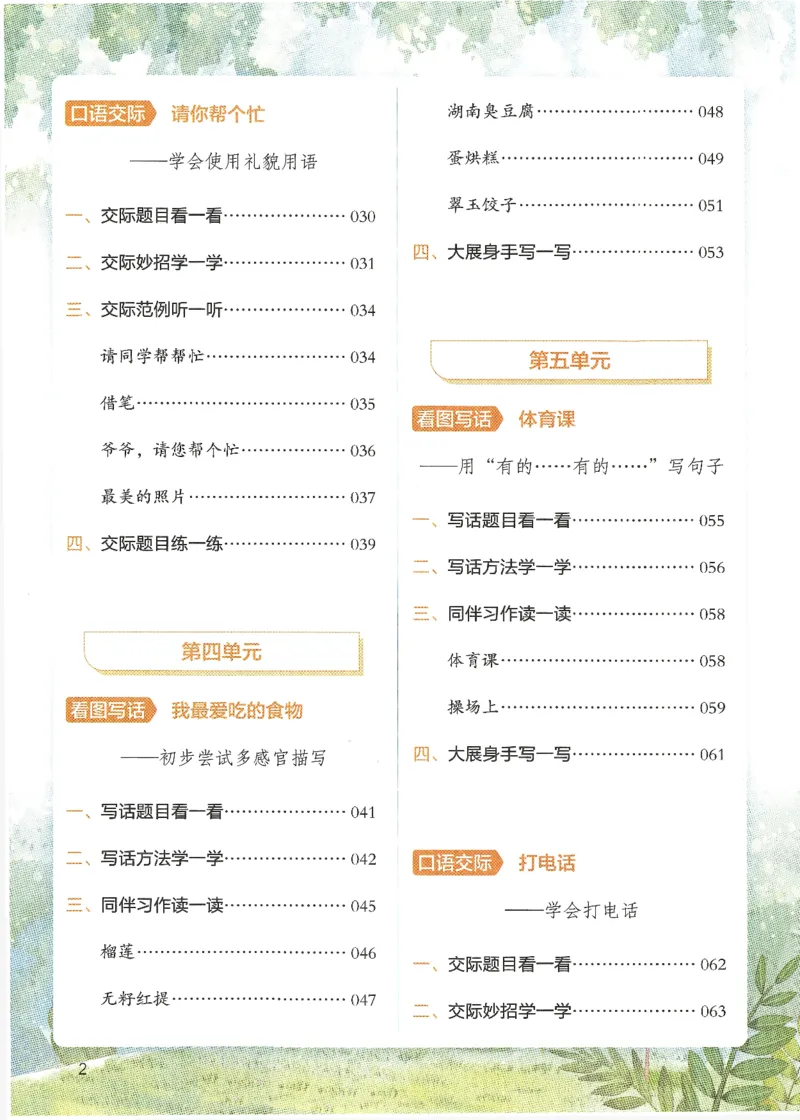 口语交际 请你帮个忙

——学会使用礼貌用语

一、交际题目看一看……………………030

二、交际妙招学一学……………………031

三、交际范例听一听……………………034

请同学帮帮忙……………………034

借笔……………………035

爷爷，请您帮个忙……………………036

最美的照片……………………037

四、交际题目练一练……………………039

第四单元

看图写话 我最爱吃的食物

——初步尝试多感官描写

一、写话题目看一看……………………041

二、写话方法学一学……………………042

三、同伴习作读一读……………………045

榴莲……………………046

无籽红提……………………047

湖南臭豆腐……………………048

蛋烘糕……………………049

翠玉饺子……………………051

四、大展身手写一写……………………053

第五单元

看图写话 体育课

——用“有的……有的……”写句子

一、写话题目看一看……………………055

二、写话方法学一学……………………056

三、同伴习作读一读……………………058

体育课……………………058

操场上……………………059

四、大展身手写一写……………………061

口语交际 打电话

——学会打电话

一、交际题目看一看……………………062

二、交际妙招学一学……………………063

2